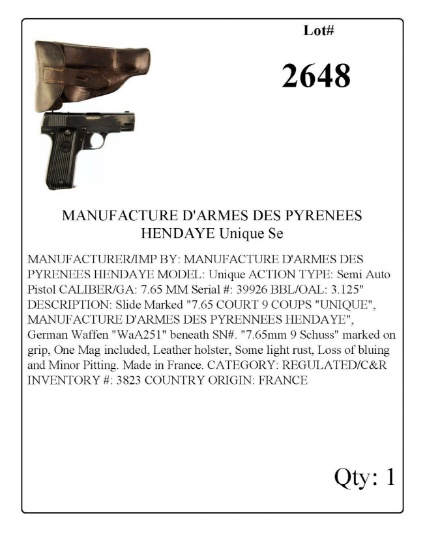 Lot#

2648

MANUFACTURE D'ARMES DES PYRENEES HENDAYE Unique Se

MANUFACTURER/IMP BY: MANUFACTURE D'ARMES DES PYRENEES HENDAYE MODEL: Unique ACTION TYPE: Semi Auto Pistol CALIBER/GA: 7.65 MM Serial #: 39926 BBL/OAL: 3.125" DESCRIPTION: Slide Marked "7.65 COURT 9 COUPS "UNIQUE", MANUFACTURE D'ARMES DES PYRENNEES HENDAYE", German Waffen "WaA251" beneath SN#. "7.65mm 9 Schuss" marked on grip, One Mag included, Leather holster, Some light rust, Loss of bluing and Minor Pitting. Made in France. CATEGORY: REGULATED/C&R INVENTORY #: 3823 COUNTRY ORIGIN: FRANCE

Qty: 1